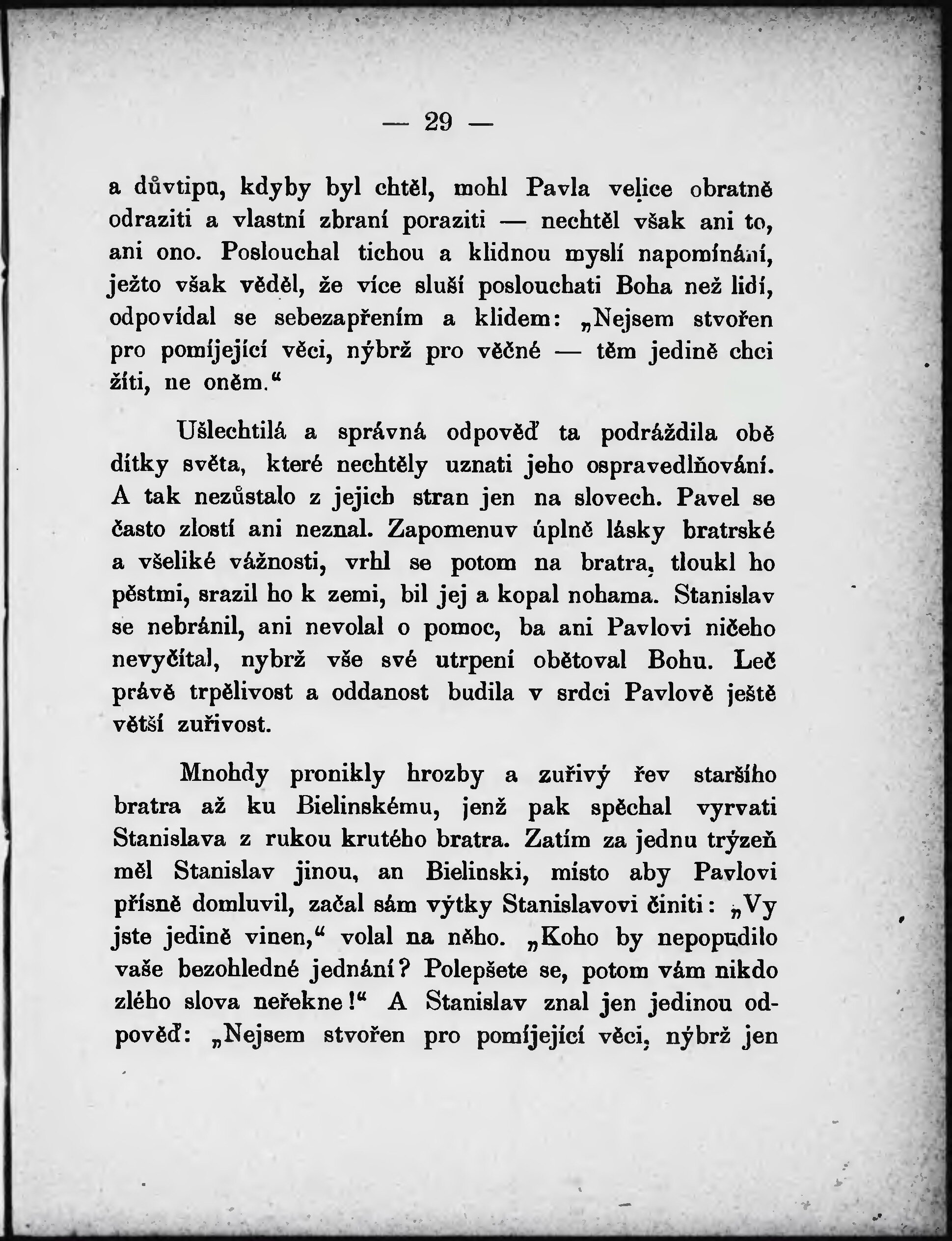 — 29 —

a důvtipu, kdyby byl chtěl, mohl Pavla velice obratně odraziti a vlastní zbraní poraziti — nechtěl však ani to, ani ono. Poslouchal tichou a klidnou myslí napomínání, ježto však věděl, že více sluší poslouchati Boha než lidí, odpovídal se sebezapřením a klidem: „Nejsem stvořen pro pomíjející věci, nýbrž pro věčné — těm jedině chci žíti, ne oněm.“

Ušlechtilá a správná odpověď ta podráždila obě dítky světa, které nechtěly uznati jeho ospravedlňování. A tak nezůstalo z jejich stran jen na slovech. Pavel se často zlostí ani neznal. Zapomenuv úplně lásky bratrské a všeliké vážnosti, vrhl se potom na bratra, tloukl ho pěstmi, srazil ho k zemi, bil jej a kopal nohama. Stanislav se nebránil, ani nevolal o pomoc, ba ani Pavlovi ničeho nevyčítal, nybrž vše své utrpení obětoval Bohu. Leč právě trpělivost a oddanost budila v srdci Pavlově ještě větší zuřivost.

Mnohdy pronikly hrozby a zuřivý řev staršího bratra až ku Bielinskému, jenž pak spěchal vyrvati Stanislava z rukou krutého bratra. Zatím za jednu trýzeň měl Stanislav jinou, an Bielinski, místo aby Pavlovi přísně domluvil, začal sám výtky Stanislavovi činiti: „Vy jste jedině vinen,“ volal na něho. „Koho by nepopudilo vaše bezohledné jednání? Polepšete se, potom vám nikdo zlého slova neřekne!“ A Stanislav znal jen jedinou odpověď: „Nejsem stvořen pro pomíjející věci, nýbrž jen